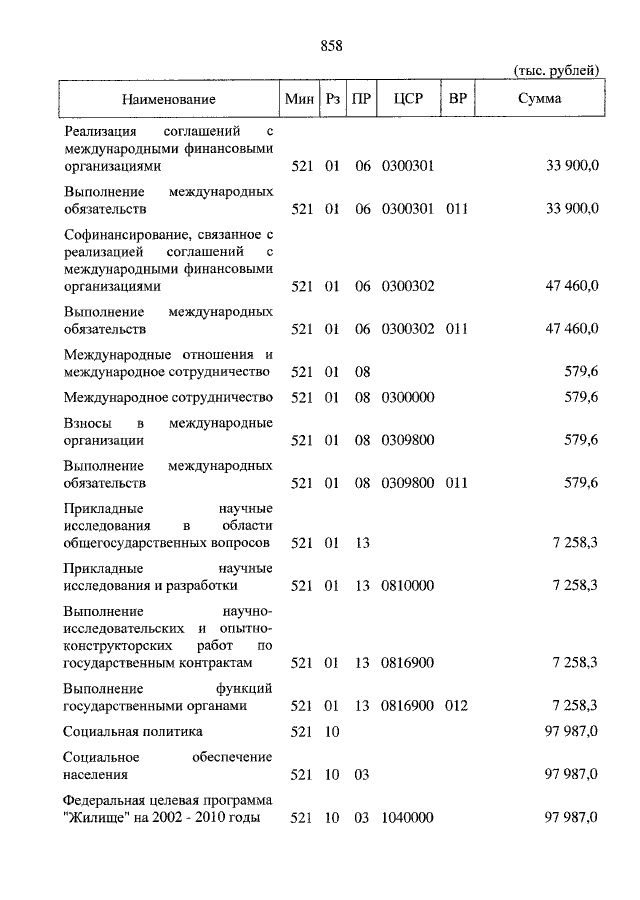 858

(тыс. рублей)

| Наименование | Мин | Рз | ПР | ЦСР | ВР | Сумма |
|---|---|---|---|---|---|---|
| Реализация соглашений с международными финансовыми организациями | 521 | 01 | 06 | 0300301 | | 33 900,0 |
| Выполнение международных обязательств | 521 | 01 | 06 | 0300301 | 011 | 33 900,0 |
| Софинансирование, связанное с реализацией соглашений с международными финансовыми организациями | 521 | 01 | 06 | 0300302 | | 47 460,0 |
| Выполнение международных обязательств | 521 | 01 | 06 | 0300302 | 011 | 47 460,0 |
| Международные отношения и международное сотрудничество | 521 | 01 | 08 | | | 579,6 |
| Международное сотрудничество | 521 | 01 | 08 | 0300000 | | 579,6 |
| Взносы в международные организации | 521 | 01 | 08 | 0309800 | | 579,6 |
| Выполнение международных обязательств | 521 | 01 | 08 | 0309800 | 011 | 579,6 |
| Прикладные научные исследования в области общегосударственных вопросов | 521 | 01 | 13 | | | 7 258,3 |
| Прикладные научные исследования и разработки | 521 | 01 | 13 | 0810000 | | 7 258,3 |
| Выполнение научно-исследовательских и опытно-конструкторских работ по государственным контрактам | 521 | 01 | 13 | 0816900 | | 7 258,3 |
| Выполнение функций государственными органами | 521 | 01 | 13 | 0816900 | 012 | 7 258,3 |
| Социальная политика | 521 | 10 | | | | 97 987,0 |
| Социальное обеспечение населения | 521 | 10 | 03 | | | 97 987,0 |
| Федеральная целевая программа "Жилище" на 2002 - 2010 годы | 521 | 10 | 03 | 1040000 | | 97 987,0 |